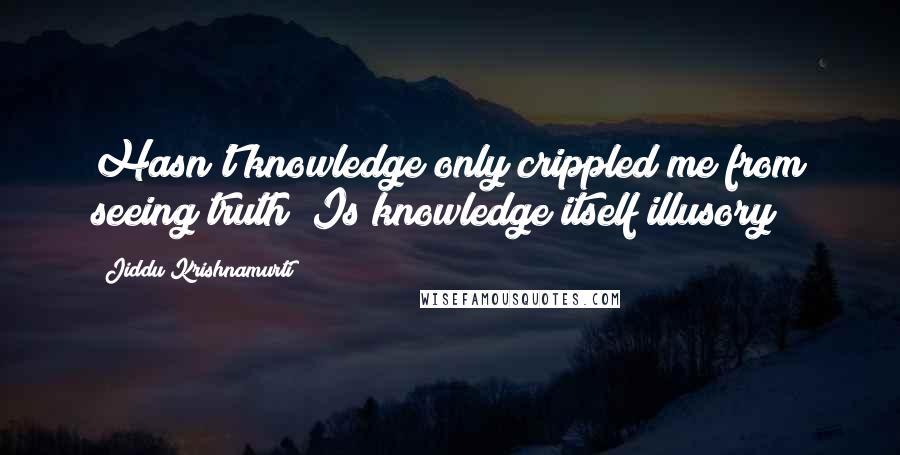 Hasn't knowledge only crippled me from seeing truth? Is knowledge itself illusory?

Jiddu Krishnamurti

WISEFAMOUSQUOTES.COM